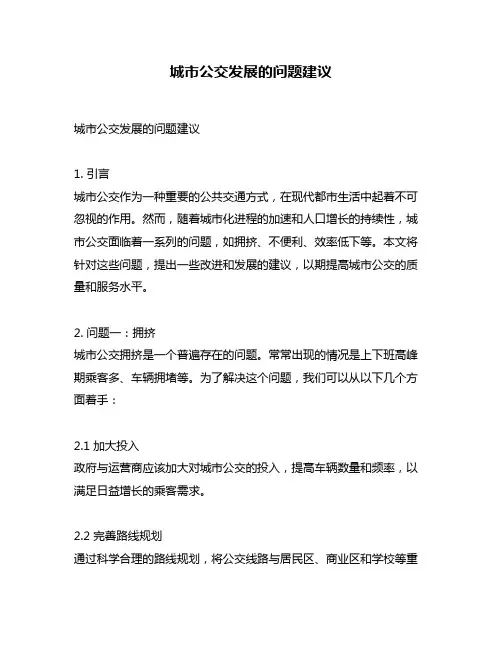 城市公交发展的问题建议

城市公交发展的问题建议

1. 引言
城市公交作为一种重要的公共交通方式，在现代都市生活中起着不可忽视的作用。然而，随着城市化进程的加速和人口增长的持续性，城市公交面临着一系列的问题，如拥挤、不便利、效率低下等。本文将针对这些问题，提出一些改进和发展的建议，以期提高城市公交的质量和服务水平。

2. 问题一：拥挤
城市公交拥挤是一个普遍存在的问题。常常出现的情况是上下班高峰期乘客多、车辆拥堵等。为了解决这个问题，我们可以从以下几个方面着手：

2.1 加大投入
政府与运营商应该加大对城市公交的投入，提高车辆数量和频率，以满足日益增长的乘客需求。

2.2 完善路线规划
通过科学合理的路线规划，将公交线路与居民区、商业区和学校等重